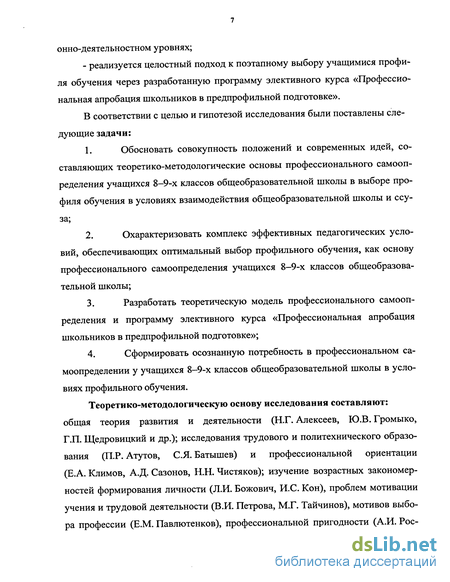 7

онно-деятельностном уровнях;

- реализуется целостный подход к поэтапному выбору учащимися профиля обучения через разработанную программу элективного курса «Профессиональная апробация школьников в предпрофильной подготовке».

В соответствии с целью и гипотезой исследования были поставлены следующие задачи:

1. Обосновать совокупность положений и современных идей, составляющих теоретико-методологические основы профессионального самоопределения учащихся 8–9-х классов общеобразовательной школы в выборе профиля обучения в условиях взаимодействия общеобразовательной школы и ссуза;

2. Охарактеризовать комплекс эффективных педагогических условий, обеспечивающих оптимальный выбор профильного обучения, как основу профессионального самоопределения учащихся 8–9-х классов общеобразовательной школы;

3. Разработать теоретическую модель профессионального самоопределения и программу элективного курса «Профессиональная апробация школьников в предпрофильной подготовке»;

4. Сформировать осознанную потребность в профессиональном самоопределении у учащихся 8–9-х классов общеобразовательной школы в условиях профильного обучения.

Теоретико-методологическую основу исследования составляют: общая теория развития и деятельности (Н.Г. Алексеев, Ю.В. Громыко, Г.П. Щедровицкий и др.); исследования трудового и политехнического образования (П.Р. Атутов, С.Я. Батышев) и профессиональной ориентации (Е.А. Климов, А.Д. Сазонов, Н.Н. Чистяков); изучение возрастных закономерностей формирования личности (Л.И. Божович, И.С. Кон), проблем мотивации учения и трудовой деятельности (В.И. Петрова, М.Г. Тайчинов), мотивов выбора профессии (Е.М. Павлютенков), профессиональной пригодности (А.И. Рос-

dsLib.net
библиотека диссертаций